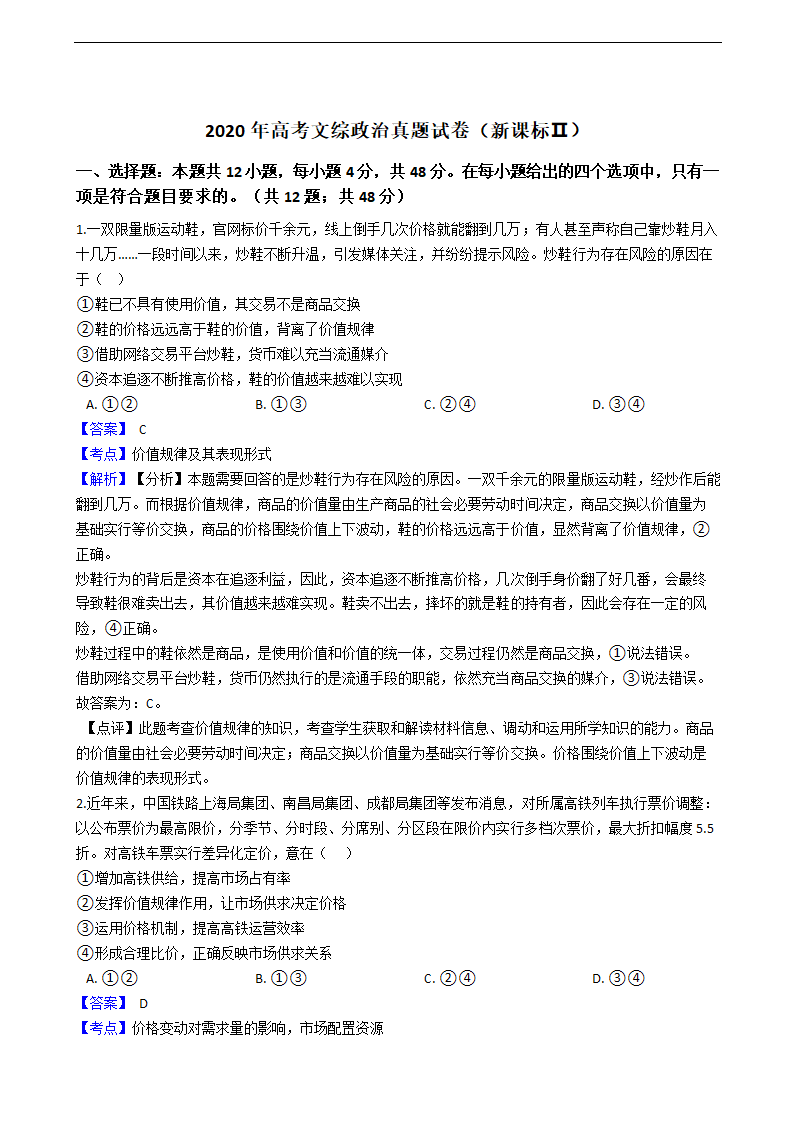 2020 年高考文综政治真题试卷（新课标Ⅱ）

一、选择题：本题共 12 小题，每小题 4 分，共 48 分。在每小题给出的四个选项中，只有一项是符合题目要求的。（共 12 题；共 48 分）

1.一双限量版运动鞋，官网标价千余元，线上倒手几次价格就能翻到几万；有人甚至声称自己靠炒鞋月入十几万......一段时间以来，炒鞋不断升温，引发媒体关注，并纷纷提示风险。炒鞋行为存在风险的原因在于（ ）
①鞋已不具有使用价值，其交易不是商品交换
②鞋的价格远远高于鞋的价值，背离了价值规律
③借助网络交易平台炒鞋，货币难以充当流通媒介
④资本追逐不断推高价格，鞋的价值越来越难以实现
A. ①②　　B. ①③　　C. ②④　　D. ③④
【答案】 C
【考点】价值规律及其表现形式
【解析】【分析】本题需要回答的是炒鞋行为存在风险的原因。一双千余元的限量版运动鞋，经炒作后能翻到几万。而根据价值规律，商品的价值量由生产商品的社会必要劳动时间决定，商品交换以价值量为基础实行等价交换，商品的价格围绕价值上下波动，鞋的价格远远高于价值，显然背离了价值规律，②正确。
炒鞋行为的背后是资本在追逐利益，因此，资本追逐不断推高价格，几次倒手身价翻了好几番，会最终导致鞋很难卖出去，其价值越来越难实现。鞋卖不出去，摔坏的就是鞋的持有者，因此会存在一定的风险，④正确。
炒鞋过程中的鞋依然是商品，是使用价值和价值的统一体，交易过程仍然是商品交换，①说法错误。
借助网络交易平台炒鞋，货币仍然执行的是流通手段的职能，依然充当商品交换的媒介，③说法错误。
故答案为：C。
【点评】此题考查价值规律的知识，考查学生获取和解读材料信息、调动和运用所学知识的能力。商品的价值量由社会必要劳动时间决定；商品交换以价值量为基础实行等价交换。价格围绕价值上下波动是价值规律的表现形式。
2.近年来，中国铁路上海局集团、南昌局集团、成都局集团等发布消息，对所属高铁列车执行票价调整：以公布票价为最高限价，分季节、分时段、分席别、分区段在限价内实行多档次票价，最大折扣幅度 5.5 折。对高铁车票实行差异化定价，意在（ ）
①增加高铁供给，提高市场占有率
②发挥价值规律作用，让市场供求决定价格
③运用价格机制，提高高铁运营效率
④形成合理比价，正确反映市场供求关系
A. ①②　　B. ①③　　C. ②④　　D. ③④
【答案】 D
【考点】价格变动对需求量的影响，市场配置资源